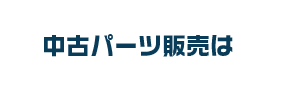 中古パーツ販売は